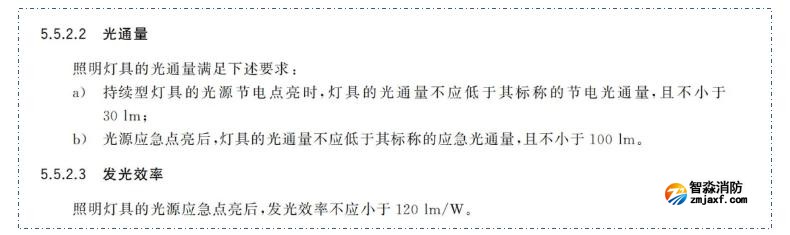 5.5.2.2　光通量

照明灯具的光通量满足下述要求：

a)　持续型灯具的光源节电点亮时，灯具的光通量不应低于其标称的节电光通量，且不小于 30 lm；

b)　光源应急点亮后，灯具的光通量不应低于其标称的应急光通量，且不小于 100 lm。

5.5.2.3　发光效率

照明灯具的光源应急点亮后，发光效率不应小于 120 lm/W。

智淼消防
zmjaxf.com